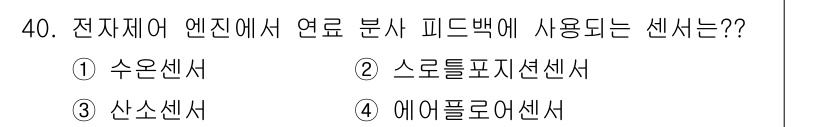 40. 전자제어 엔진에서 연료 분사 피드백에 사용되는 센서는??
① 수온센서 ② 스로틀포지션센서
③ 산소센서 ④ 에어플로어센서